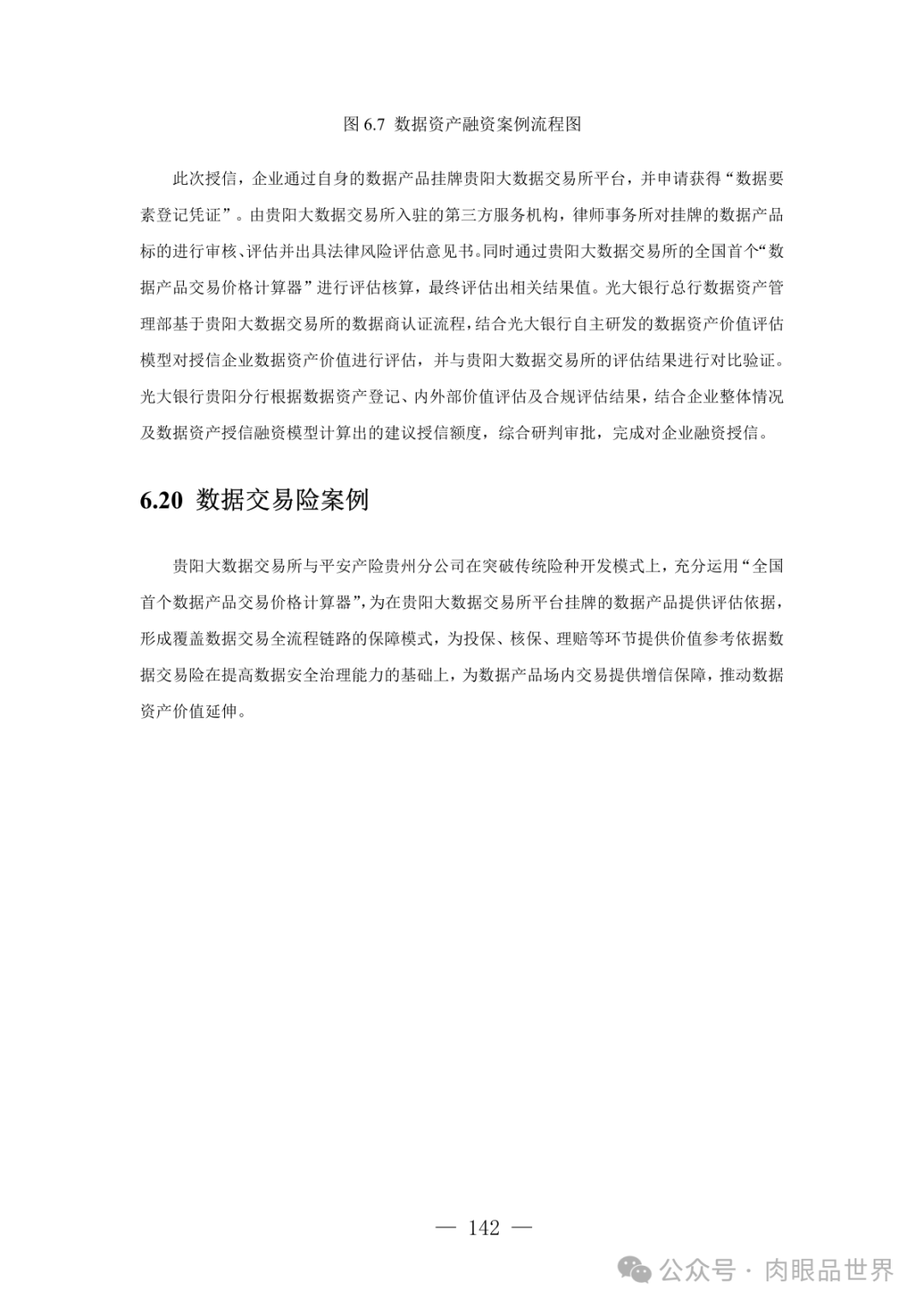 图 6.7 数据资产融资案例流程图

此次授信，企业通过自身的数据产品挂牌贵阳大数据交易所平台，并申请获得“数据要素登记凭证”。由贵阳大数据交易所入驻的第三方服务机构，律师事务所对挂牌的数据产品标的进行审核、评估并出具法律风险评估意见书。同时通过贵阳大数据交易所的全国首个“数据产品交易价格计算器”进行评估核算，最终评估出相关结果值。光大银行总行数据资产管理部基于贵阳大数据交易所的数据商认证流程，结合光大银行自主研发的数据资产价值评估模型对授信企业数据资产价值进行评估，并与贵阳大数据交易所的评估结果进行对比验证。光大银行贵阳分行根据数据资产登记、内外部价值评估及合规评估结果，结合企业整体情况及数据资产授信融资模型计算出的建议授信额度，综合研判审批，完成对企业融资授信。

6.20 数据交易险案例

贵阳大数据交易所与平安产险贵州分公司在突破传统险种开发模式上，充分运用“全国首个数据产品交易价格计算器”，为在贵阳大数据交易所平台挂牌的数据产品提供评估依据，形成覆盖数据交易全流程链路的保障模式，为投保、核保、理赔等环节提供价值参考依据数据交易险在提高数据安全治理能力的基础上，为数据产品场内交易提供增信保障，推动数据资产价值延伸。

— 142 —

公众号 · 肉眼品世界